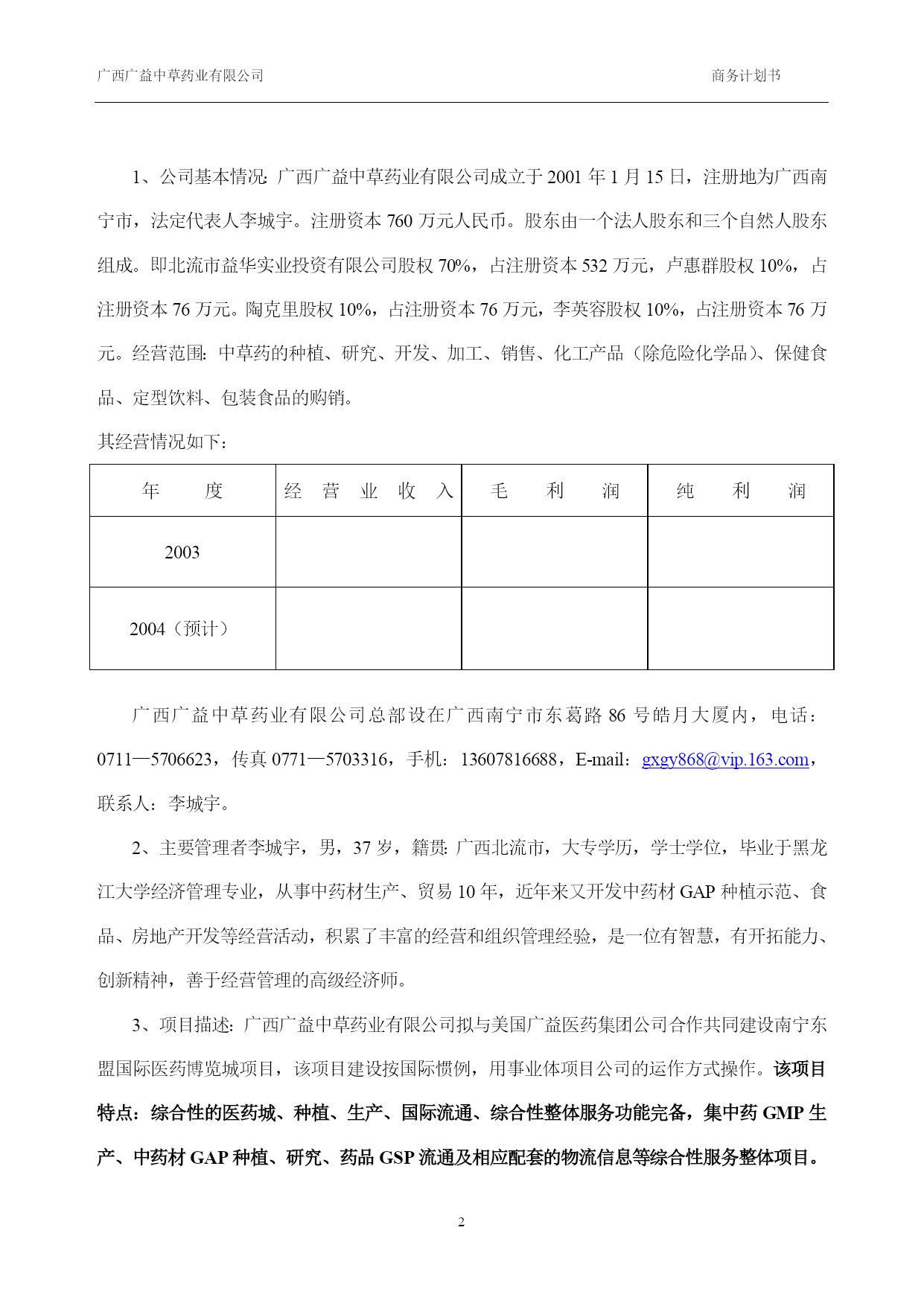 广西广益中草药业有限公司　　　　商务计划书

1、公司基本情况：广西广益中草药业有限公司成立于 2001 年 1 月 15 日，注册地为广西南宁市，法定代表人李城宇。注册资本 760 万元人民币。股东由一个法人股东和三个自然人股东组成。即北流市益华实业投资有限公司股权 70%，占注册资本 532 万元，卢惠群股权 10%，占注册资本 76 万元。陶克里股权 10%，占注册资本 76 万元，李英容股权 10%，占注册资本 76 万元。经营范围：中草药的种植、研究、开发、加工、销售、化工产品（除危险化学品）、保健食品、定型饮料、包装食品的购销。

其经营情况如下：

| 年　　度 | 经　营　业　收　入 | 毛　　利　　润 | 纯　　利　　润 |
|---|---|---|---|
| 2003 | | | |
| 2004（预计） | | | |

广西广益中草药业有限公司总部设在广西南宁市东葛路 86 号皓月大厦内，电话：0711—5706623，传真 0771—5703316，手机：13607816688，E-mail：gxgy868@vip.163.com，联系人：李城宇。

2、主要管理者李城宇，男，37 岁，籍贯：广西北流市，大专学历，学士学位，毕业于黑龙江大学经济管理专业，从事中药材生产、贸易 10 年，近年来又开发中药材 GAP 种植示范、食品、房地产开发等经营活动，积累了丰富的经营和组织管理经验，是一位有智慧，有开拓能力、创新精神，善于经营管理的高级经济师。

3、项目描述：广西广益中草药业有限公司拟与美国广益医药集团公司合作共同建设南宁东盟国际医药博览城项目，该项目建设按国际惯例，用事业体项目公司的运作方式操作。该项目特点：综合性的医药城、种植、生产、国际流通、综合性整体服务功能完备，集中药 GMP 生产、中药材 GAP 种植、研究、药品 GSP 流通及相应配套的物流信息等综合性服务整体项目。

2